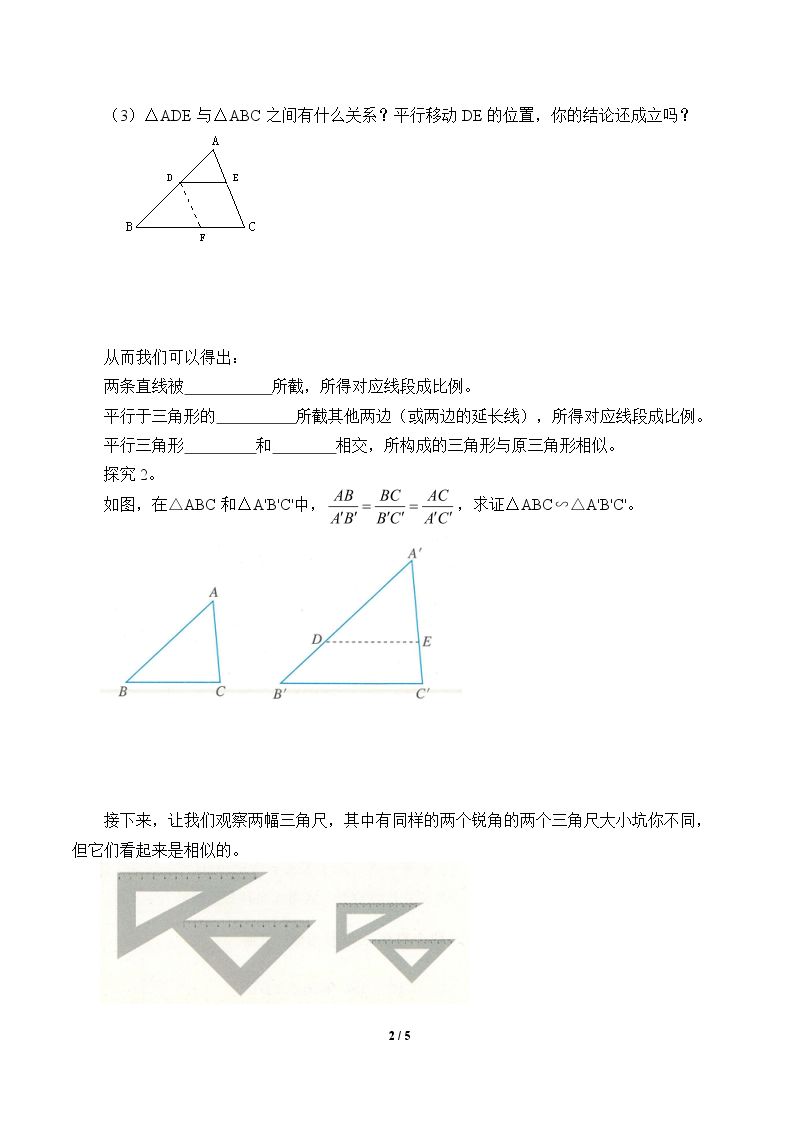 （3）△ADE与△ABC之间有什么关系？平行移动DE的位置，你的结论还成立吗？

A
D
E
B
F
C

从而我们可以得出：
两条直线被____所截，所得对应线段成比例。
平行于三角形的____所截其他两边（或两边的延长线），所得对应线段成比例。
平行三角形____和____相交，所构成的三角形与原三角形相似。
探究2。
如图，在△ABC和△A'B'C'中，$\frac{AB}{A'B'}=\frac{BC}{B'C'}=\frac{AC}{A'C'}$，求证△ABC∽△A'B'C'。

A
B
C
A'
D
E
B'
C'

接下来，让我们观察两幅三角尺，其中有同样的两个锐角的两个三角尺大小坑你不同，但它们看起来是相似的。

2 / 5